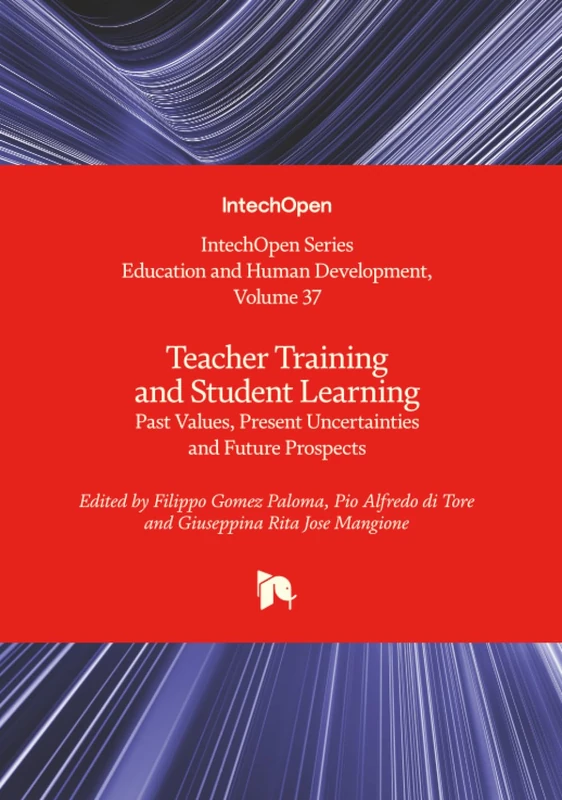 IntechOpen

IntechOpen Series
Education and Human Development,
Volume 37

Teacher Training
and Student Learning
Past Values, Present Uncertainties
and Future Prospects

Edited by Filippo Gomez Paloma, Pio Alfredo di Tore
and Giuseppina Rita Jose Mangione